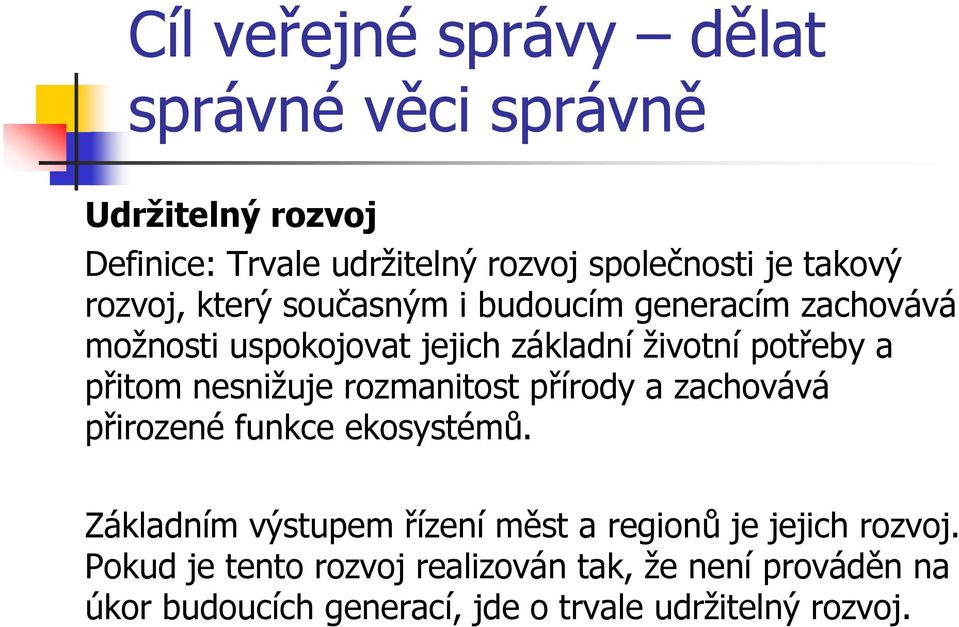 Cíl veřejné správy – dělat správné věci správně

Udržitelný rozvoj

Definice: Trvale udržitelný rozvoj společnosti je takový rozvoj, který současným i budoucím generacím zachovává možnosti uspokojovat jejich základní životní potřeby a přitom nesnižuje rozmanitost přírody a zachovává přirozené funkce ekosystémů.

Základním výstupem řízení měst a regionů je jejich rozvoj. Pokud je tento rozvoj realizován tak, že není prováděn na úkor budoucích generací, jde o trvale udržitelný rozvoj.